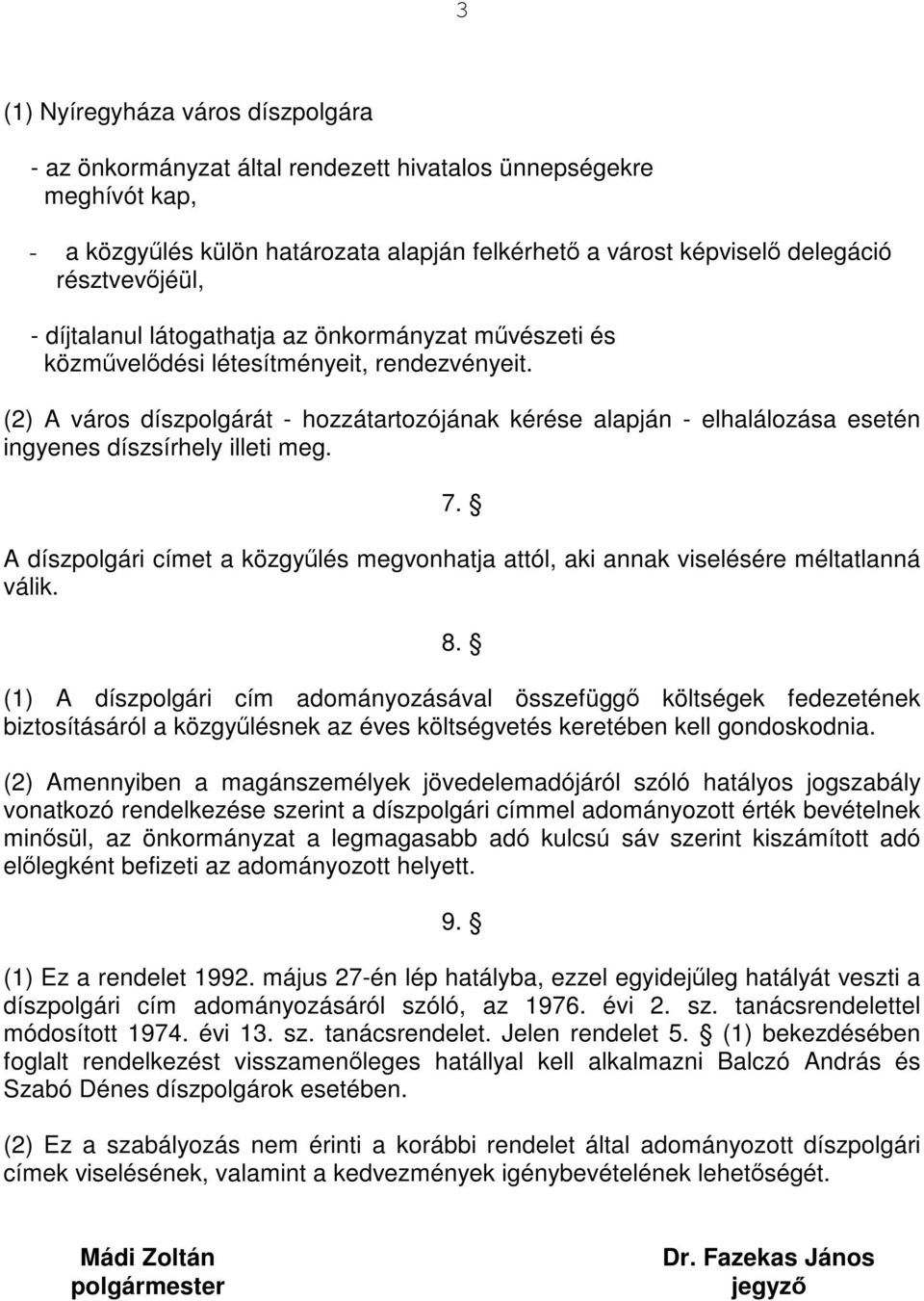 3

(1) Nyíregyháza város díszpolgára

- az önkormányzat által rendezett hivatalos ünnepségekre meghívót kap,

- a közgyűlés külön határozata alapján felkérhető a várost képviselő delegáció résztvevőjéül,

- díjtalanul látogathatja az önkormányzat művészeti és közművelődési létesítményeit, rendezvényeit.

(2) A város díszpolgárát - hozzátartozójának kérése alapján - elhalálozása esetén ingyenes díszsírhely illeti meg.

7. §

A díszpolgári címet a közgyűlés megvonhatja attól, aki annak viselésére méltatlanná válik.

8. §

(1) A díszpolgári cím adományozásával összefüggő költségek fedezetének biztosításáról a közgyűlésnek az éves költségvetés keretében kell gondoskodnia.

(2) Amennyiben a magánszemélyek jövedelemadójáról szóló hatályos jogszabály vonatkozó rendelkezése szerint a díszpolgári címmel adományozott érték bevételnek minősül, az önkormányzat a legmagasabb adó kulcsú sáv szerint kiszámított adó előlegként befizeti az adományozott helyett.

9. §

(1) Ez a rendelet 1992. május 27-én lép hatályba, ezzel egyidejűleg hatályát veszti a díszpolgári cím adományozásáról szóló, az 1976. évi 2. sz. tanácsrendelettel módosított 1974. évi 13. sz. tanácsrendelet. Jelen rendelet 5. § (1) bekezdésében foglalt rendelkezést visszamenőleges hatállyal kell alkalmazni Balczó András és Szabó Dénes díszpolgárok esetében.

(2) Ez a szabályozás nem érinti a korábbi rendelet által adományozott díszpolgári címek viselésének, valamint a kedvezmények igénybevételének lehetőségét.

Mádi Zoltán
polgármester

Dr. Fazekas János
jegyző